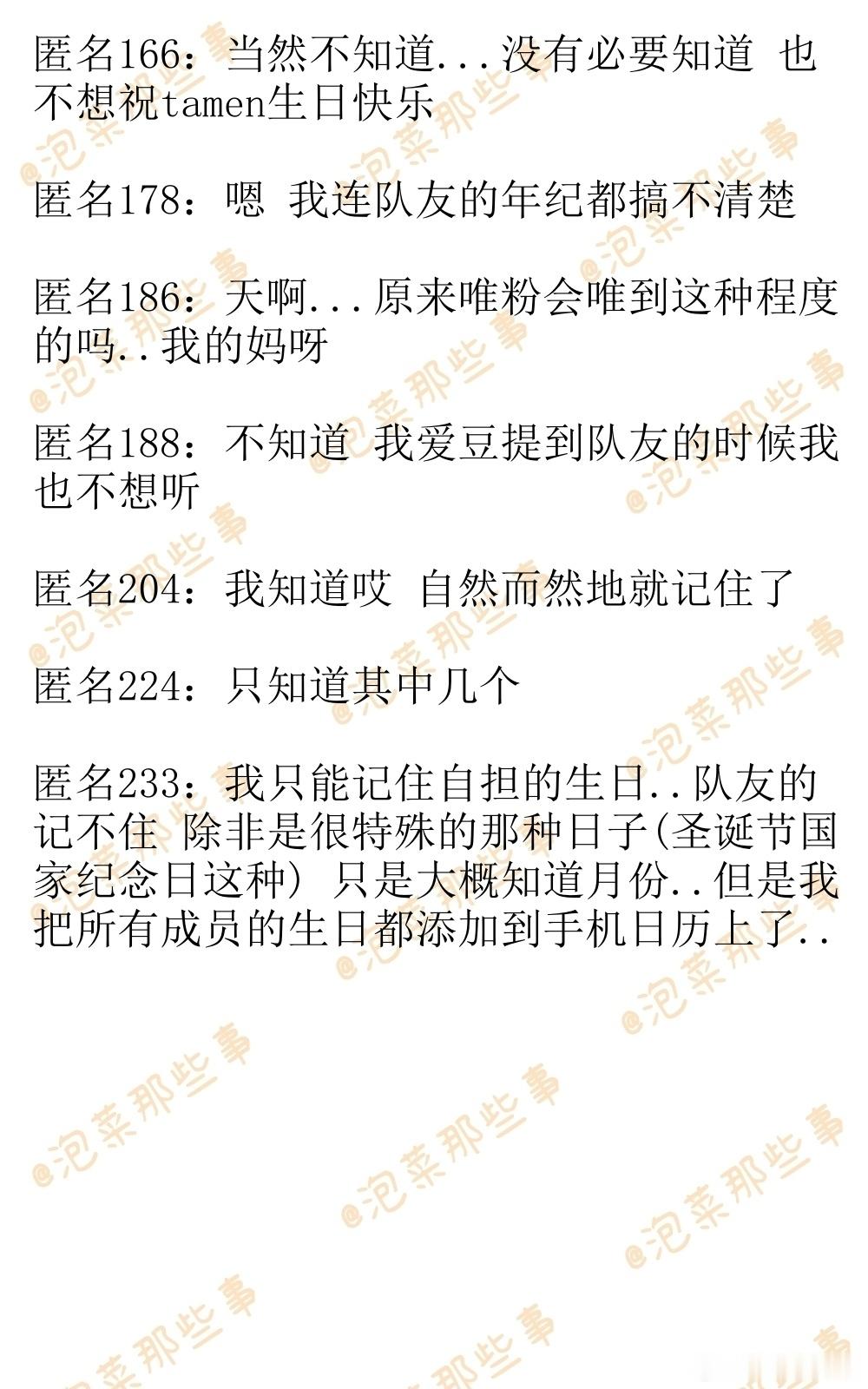 匿名166：当然不知道...没有必要知道 也不想祝tamen生日快乐

匿名178：嗯 我连队友的年纪都搞不清楚

匿名186：天啊...原来唯粉会唯到这种程度的吗..我的妈呀

匿名188：不知道 我爱豆提到队友的时候我也不想听

匿名204：我知道哎 自然而然地就记住了

匿名224：只知道其中几个

匿名233：我只能记住自担的生日..队友的记不住 除非是很特殊的那种日子(圣诞节国家纪念日这种) 只是大概知道月份..但是我把所有成员的生日都添加到手机日历上了..

@泡菜那些事